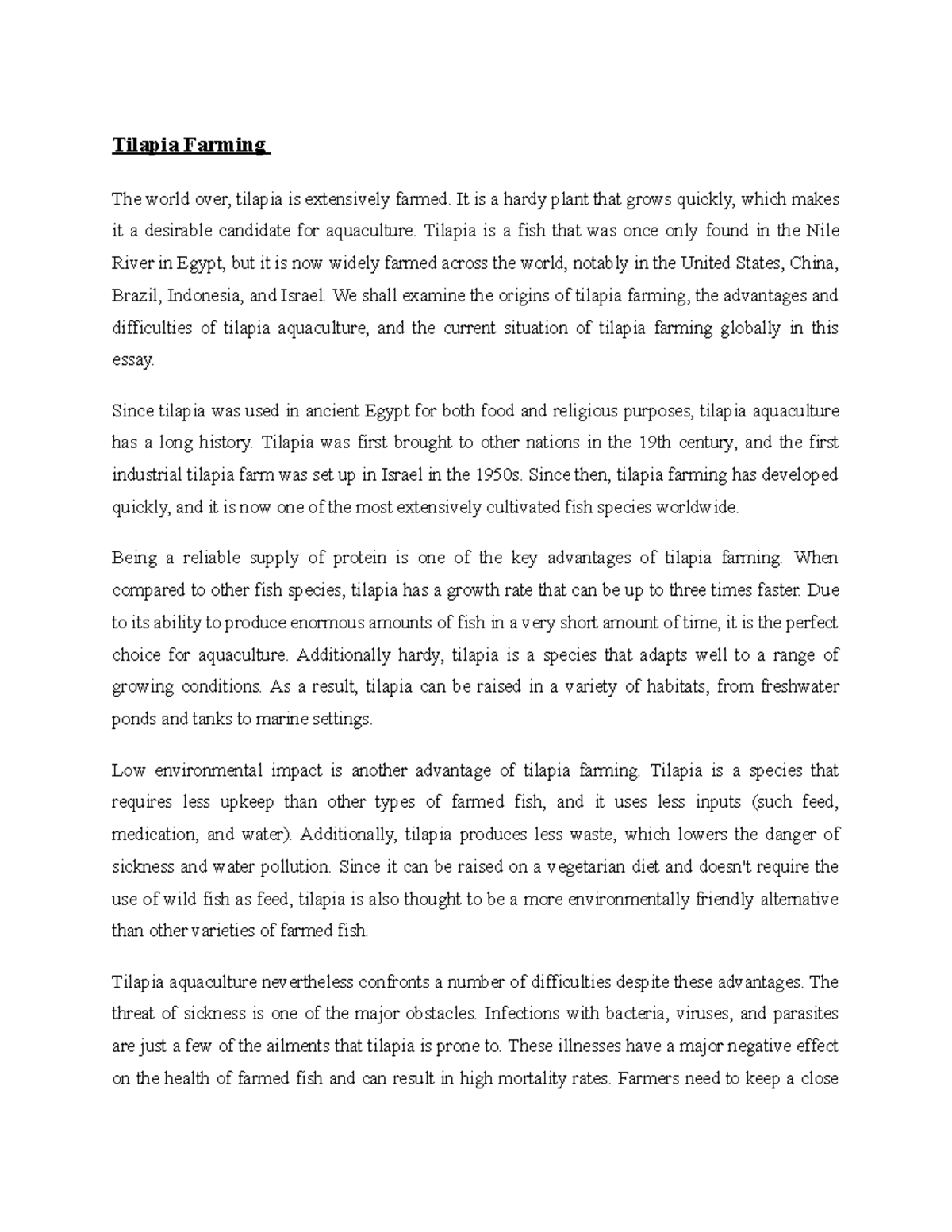 Tilapia Farming

The world over, tilapia is extensively farmed. It is a hardy plant that grows quickly, which makes it a desirable candidate for aquaculture. Tilapia is a fish that was once only found in the Nile River in Egypt, but it is now widely farmed across the world, notably in the United States, China, Brazil, Indonesia, and Israel. We shall examine the origins of tilapia farming, the advantages and difficulties of tilapia aquaculture, and the current situation of tilapia farming globally in this essay.

Since tilapia was used in ancient Egypt for both food and religious purposes, tilapia aquaculture has a long history. Tilapia was first brought to other nations in the 19th century, and the first industrial tilapia farm was set up in Israel in the 1950s. Since then, tilapia farming has developed quickly, and it is now one of the most extensively cultivated fish species worldwide.

Being a reliable supply of protein is one of the key advantages of tilapia farming. When compared to other fish species, tilapia has a growth rate that can be up to three times faster. Due to its ability to produce enormous amounts of fish in a very short amount of time, it is the perfect choice for aquaculture. Additionally hardy, tilapia is a species that adapts well to a range of growing conditions. As a result, tilapia can be raised in a variety of habitats, from freshwater ponds and tanks to marine settings.

Low environmental impact is another advantage of tilapia farming. Tilapia is a species that requires less upkeep than other types of farmed fish, and it uses less inputs (such feed, medication, and water). Additionally, tilapia produces less waste, which lowers the danger of sickness and water pollution. Since it can be raised on a vegetarian diet and doesn't require the use of wild fish as feed, tilapia is also thought to be a more environmentally friendly alternative than other varieties of farmed fish.

Tilapia aquaculture nevertheless confronts a number of difficulties despite these advantages. The threat of sickness is one of the major obstacles. Infections with bacteria, viruses, and parasites are just a few of the ailments that tilapia is prone to. These illnesses have a major negative effect on the health of farmed fish and can result in high mortality rates. Farmers need to keep a close